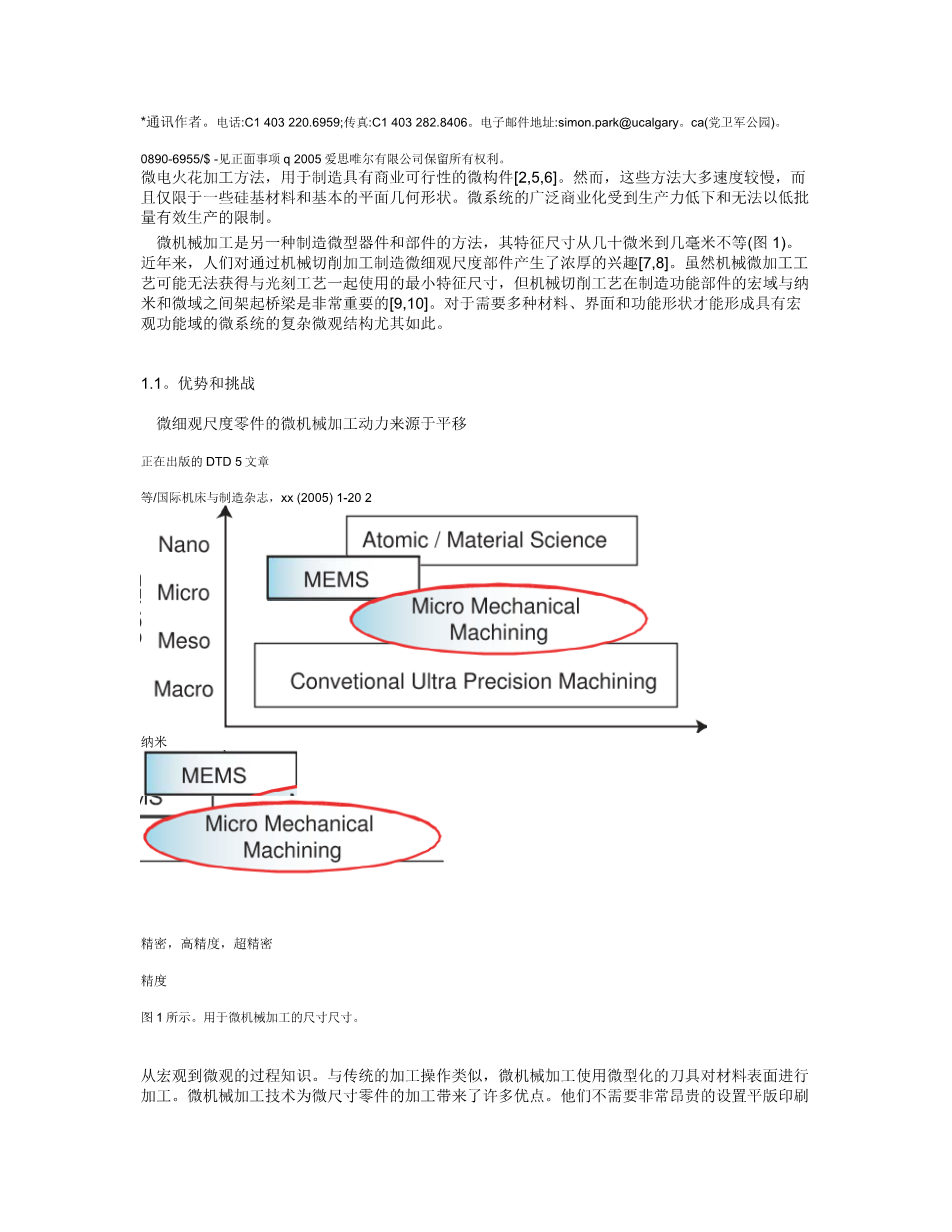 *通讯作者。电话:C1 403 220.6959;传真:C1 403 282.8406。电子邮件地址:simon.park@ucalgary。ca(党卫军公园)。

0890-6955/$ -见正面事项 q 2005 爱思唯尔有限公司保留所有权利。

微电火花加工方法，用于制造具有商业可行性的微构件[2,5,6]。然而，这些方法大多速度较慢，而且仅限于一些硅基材料和基本的平面几何形状。微系统的广泛商业化受到生产力低下和无法以低批量有效生产的限制。

微机械加工是另一种制造微型器件和部件的方法，其特征尺寸从几十微米到几毫米不等(图 1)。近年来，人们对通过机械切削加工制造微细观尺度部件产生了浓厚的兴趣[7,8]。虽然机械微加工工艺可能无法获得与光刻工艺一起使用的最小特征尺寸，但机械切削工艺在制造功能部件的宏域与纳米和微域之间架起桥梁是非常重要的[9,10]。对于需要多种材料、界面和功能形状才能形成具有宏观功能域的微系统的复杂微观结构尤其如此。

1.1。优势和挑战

微细观尺度零件的微机械加工动力来源于平移

正在出版的 DTD 5 文章

等/国际机床与制造杂志，xx (2005) 1-20 2

Nano
Micro
Meso
Macro

Atomic / Material Science
MEMS
Micro Mechanical Machining
Convetional Ultra Precision Machining

纳米

MEMS
Micro Mechanical Machining

精密，高精度，超精密

精度

图 1 所示。用于微机械加工的尺寸尺寸。

从宏观到微观的过程知识。与传统的加工操作类似，微机械加工使用微型化的刀具对材料表面进行加工。微机械加工技术为微尺寸零件的加工带来了许多优点。他们不需要非常昂贵的设置平版印刷